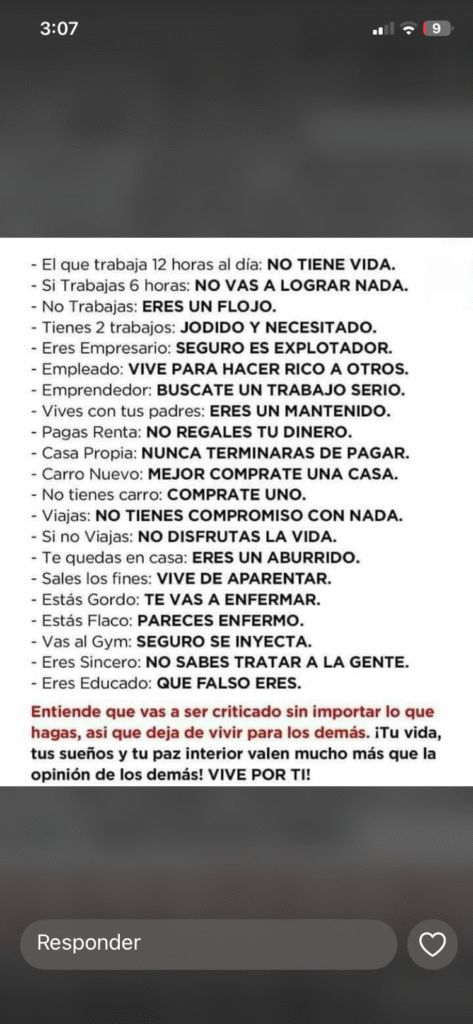 3:07

9

- El que trabaja 12 horas al día: NO TIENE VIDA.
- Si Trabajas 6 horas: NO VAS A LOGRAR NADA.
- No Trabajas: ERES UN FLOJO.
- Tienes 2 trabajos: JODIDO Y NECESITADO.
- Eres Empresario: SEGURO ES EXPLOTADOR.
- Empleado: VIVE PARA HACER RICO A OTROS.
- Emprendedor: BUSCATE UN TRABAJO SERIO.
- Vives con tus padres: ERES UN MANTENIDO.
- Pagas Renta: NO REGALES TU DINERO.
- Casa Propia: NUNCA TERMINARAS DE PAGAR.
- Carro Nuevo: MEJOR COMPRATE UNA CASA.
- No tienes carro: COMPRATE UNO.
- Viajas: NO TIENES COMPROMISO CON NADA.
- Si no Viajas: NO DISFRUTAS LA VIDA.
- Te quedas en casa: ERES UN ABURRIDO.
- Sales los fines: VIVE DE APARENTAR.
- Estás Gordo: TE VAS A ENFERMAR.
- Estás Flaco: PARECES ENFERMO.
- Vas al Gym: SEGURO SE INYECTA.
- Eres Sincero: NO SABES TRATAR A LA GENTE.
- Eres Educado: QUE FALSO ERES.

Entiende que vas a ser criticado sin importar lo que hagas, asi que deja de vivir para los demás. ¡Tu vida, tus sueños y tu paz interior valen mucho más que la opinión de los demás! VIVE POR TI!

Responder